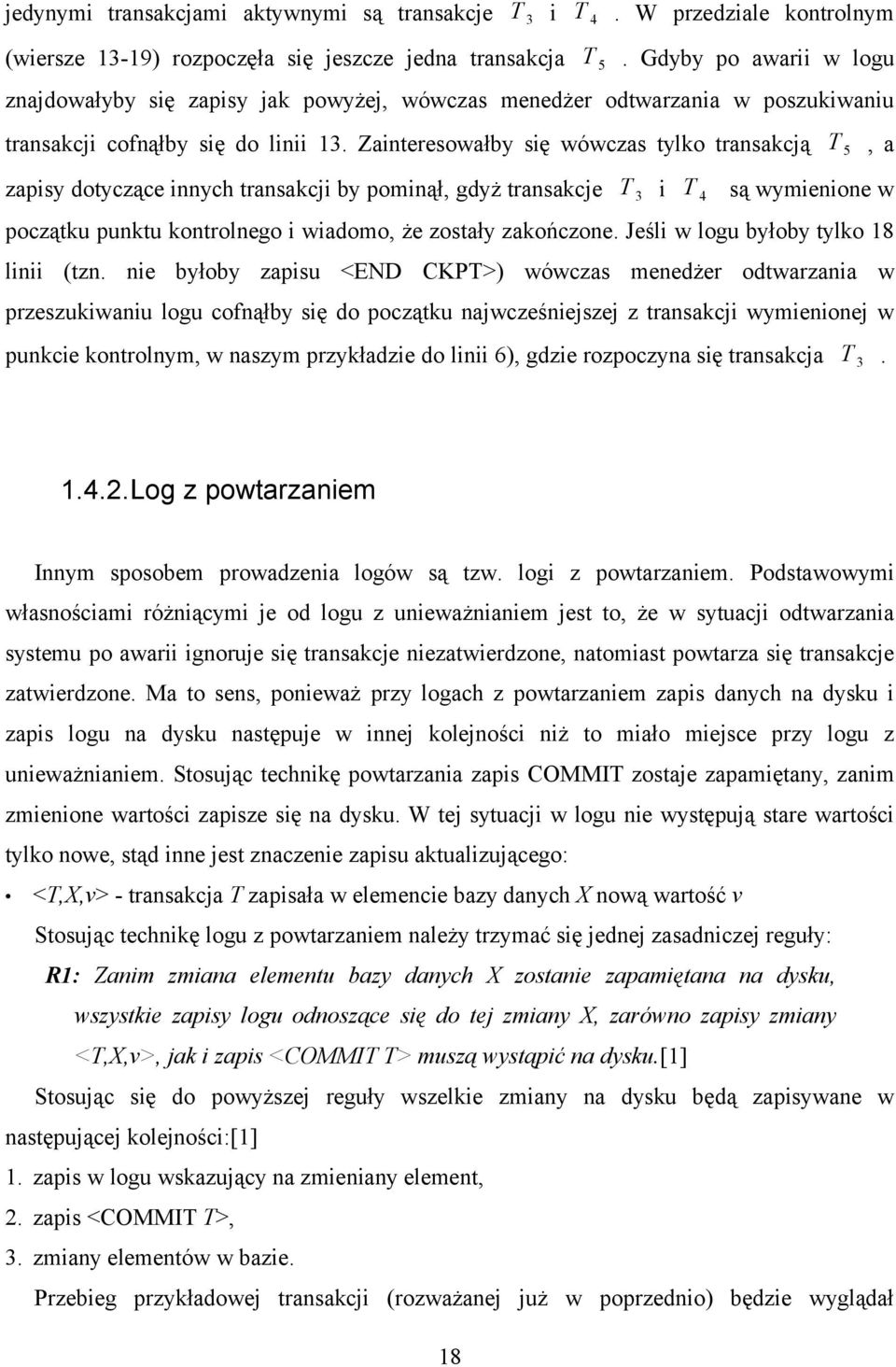 jedynymi transakcjami aktywnymi są transakcje $T_3$ i $T_4$. W przedziale kontrolnym (wiersze 13-19) rozpoczęła się jeszcze jedna transakcja $T_5$. Gdyby po awarii w logu znajdowałyby się zapisy jak powyżej, wówczas menedżer odtwarzania w poszukiwaniu transakcji cofnąłby się do linii 13. Zainteresowałby się wówczas tylko transakcją $T_5$, a zapisy dotyczące innych transakcji by pominął, gdyż transakcje $T_3$ i $T_4$ są wymienione w początku punktu kontrolnego i wiadomo, że zostały zakończone. Jeśli w logu byłoby tylko 18 linii (tzn. nie byłoby zapisu <END CKPT>) wówczas menedżer odtwarzania w przeszukiwaniu logu cofnąłby się do początku najwcześniejszej z transakcji wymienionej w punkcie kontrolnym, w naszym przykładzie do linii 6), gdzie rozpoczyna się transakcja $T_3$.

1.4.2.Log z powtarzaniem

Innym sposobem prowadzenia logów są tzw. logi z powtarzaniem. Podstawowymi własnościami różniącymi je od logu z unieważnianiem jest to, że w sytuacji odtwarzania systemu po awarii ignoruje się transakcje niezatwierdzone, natomiast powtarza się transakcje zatwierdzone. Ma to sens, ponieważ przy logach z powtarzaniem zapis danych na dysku i zapis logu na dysku następuje w innej kolejności niż to miało miejsce przy logu z unieważnianiem. Stosując technikę powtarzania zapis COMMIT zostaje zapamiętany, zanim zmienione wartości zapisze się na dysku. W tej sytuacji w logu nie występują stare wartości tylko nowe, stąd inne jest znaczenie zapisu aktualizującego:

• <T,X,v> - transakcja T zapisała w elemencie bazy danych X nową wartość v

Stosując technikę logu z powtarzaniem należy trzymać się jednej zasadniczej reguły:

R1: Zanim zmiana elementu bazy danych X zostanie zapamiętana na dysku, wszystkie zapisy logu odnoszące się do tej zmiany X, zarówno zapisy zmiany <T,X,v>, jak i zapis <COMMIT T> muszą wystąpić na dysku.[1]

Stosując się do powyższej reguły wszelkie zmiany na dysku będą zapisywane w następującej kolejności:[1]

1. zapis w logu wskazujący na zmieniany element,
2. zapis <COMMIT T>,
3. zmiany elementów w bazie.

Przebieg przykładowej transakcji (rozważanej już w poprzednio) będzie wyglądał

18